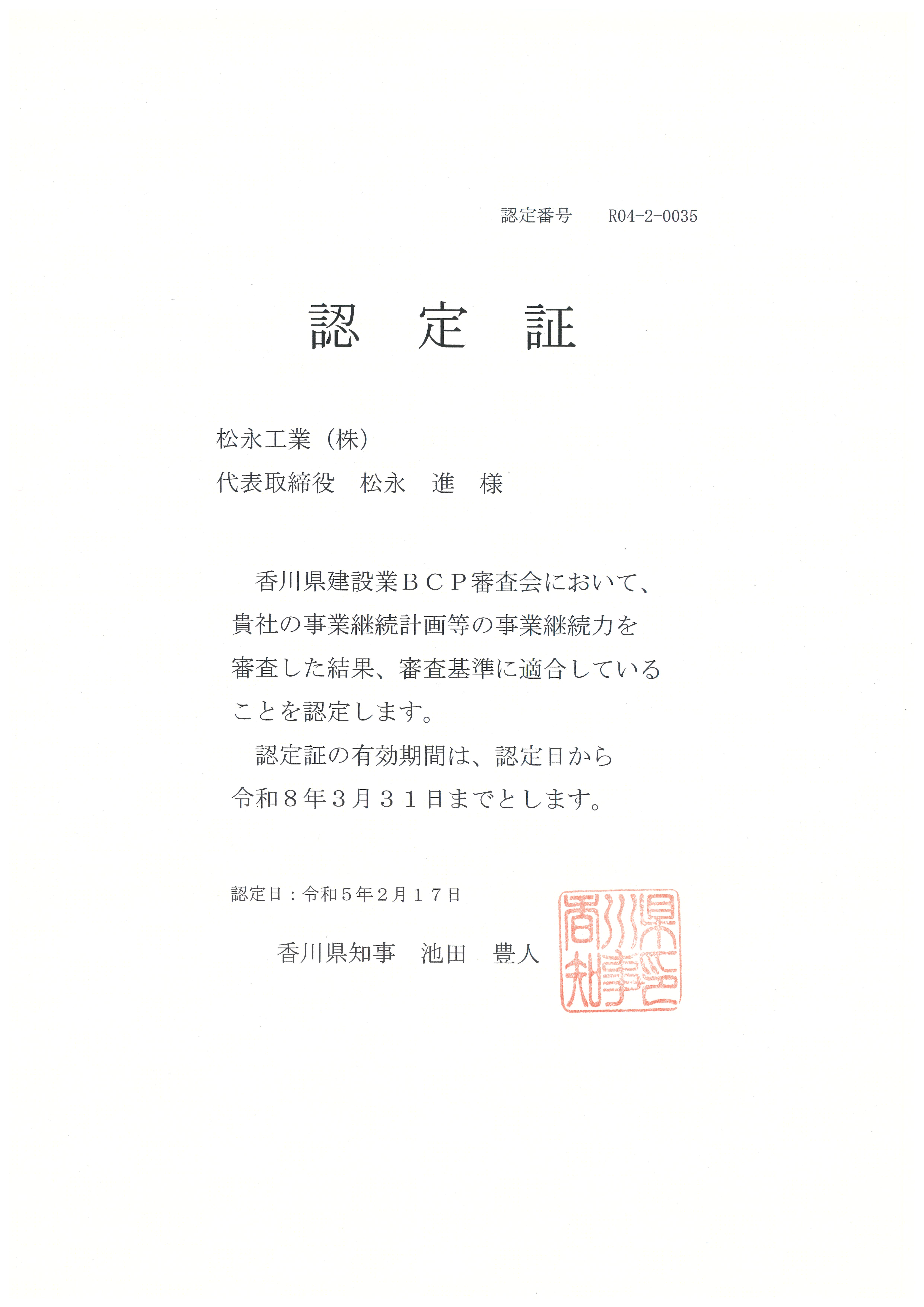 認定番号　　R04-2-0035

認　定　証

松永工業（株）
代表取締役　松永　進　様

香川県建設業ＢＣＰ審査会において、貴社の事業継続計画等の事業継続力を審査した結果、審査基準に適合していることを認定します。

認定証の有効期間は、認定日から令和８年３月３１日までとします。

認定日：令和５年２月１７日

香川県知事　池田　豊人

香川県知事之印